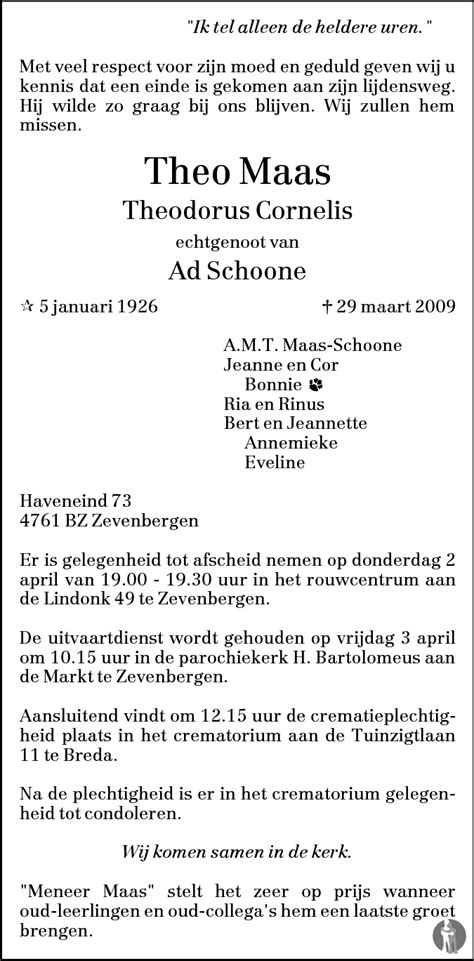 "Ik tel alleen de heldere uren."

Met veel respect voor zijn moed en geduld geven wij u kennis dat een einde is gekomen aan zijn lijdensweg. Hij wilde zo graag bij ons blijven. Wij zullen hem missen.

Theo Maas

Theodorus Cornelis

echtgenoot van

Ad Schoone

☆ 5 januari 1926 † 29 maart 2009

A.M.T. Maas-Schoone
Jeanne en Cor
Bonnie
Ria en Rinus
Bert en Jeannette
Annemieke
Eveline

Haveneind 73
4761 BZ Zevenbergen

Er is gelegenheid tot afscheid nemen op donderdag 2 april van 19.00 - 19.30 uur in het rouwcentrum aan de Lindonk 49 te Zevenbergen.

De uitvaartdienst wordt gehouden op vrijdag 3 april om 10.15 uur in de parochiekerk H. Bartolomeus aan de Markt te Zevenbergen.

Aansluitend vindt om 12.15 uur de crematieplechtigheid plaats in het crematorium aan de Tuinzigtlaan 11 te Breda.

Na de plechtigheid is er in het crematorium gelegenheid tot condoleren.

Wij komen samen in de kerk.

"Meneer Maas" stelt het zeer op prijs wanneer oud-leerlingen en oud-collega's hem een laatste groet brengen.